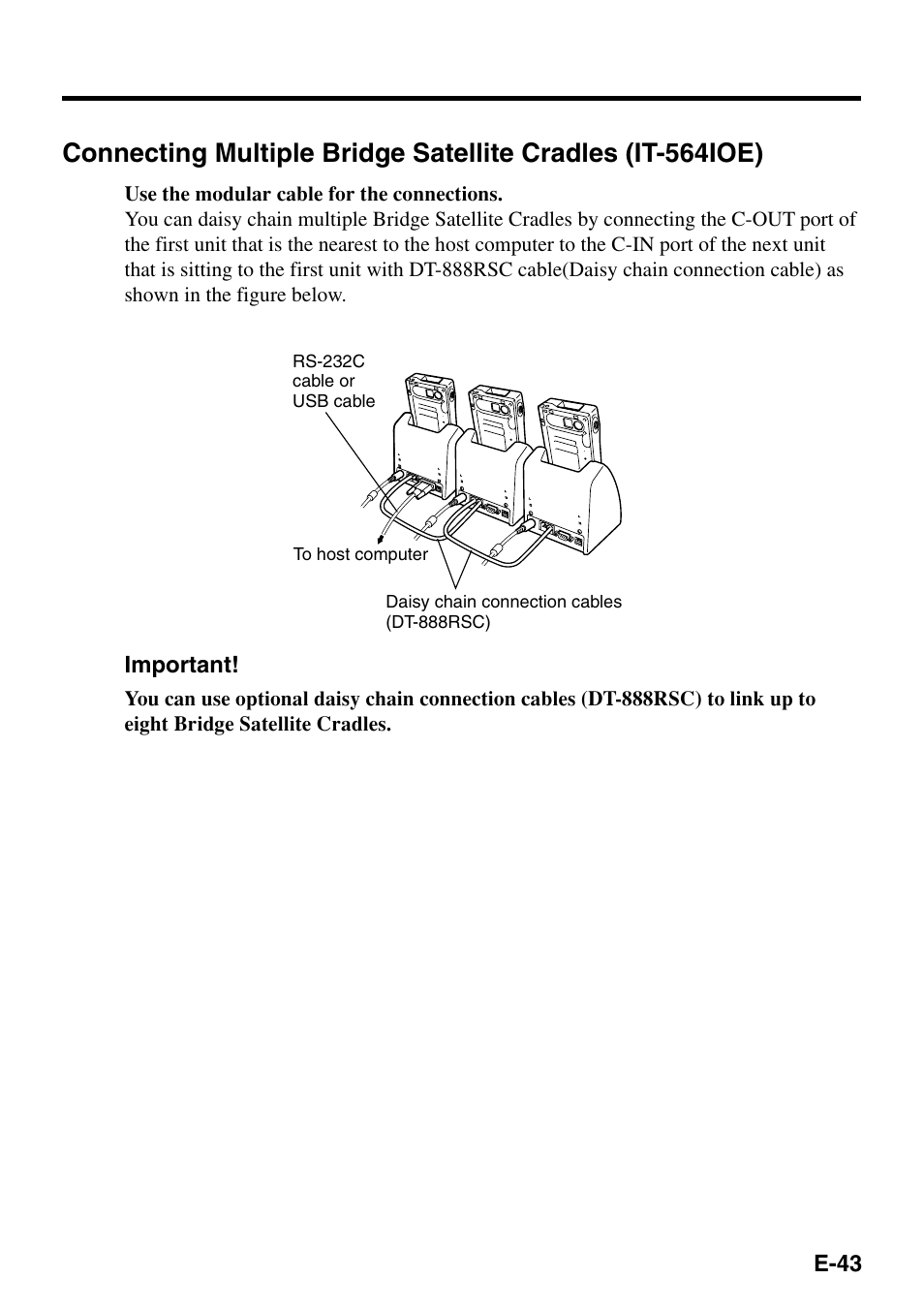 Connecting Multiple Bridge Satellite Cradles (IT-564IOE)

Use the modular cable for the connections.
You can daisy chain multiple Bridge Satellite Cradles by connecting the C-OUT port of the first unit that is the nearest to the host computer to the C-IN port of the next unit that is sitting to the first unit with DT-888RSC cable(Daisy chain connection cable) as shown in the figure below.

RS-232C cable or USB cable

To host computer

Daisy chain connection cables (DT-888RSC)

Important!

You can use optional daisy chain connection cables (DT-888RSC) to link up to eight Bridge Satellite Cradles.

E-43